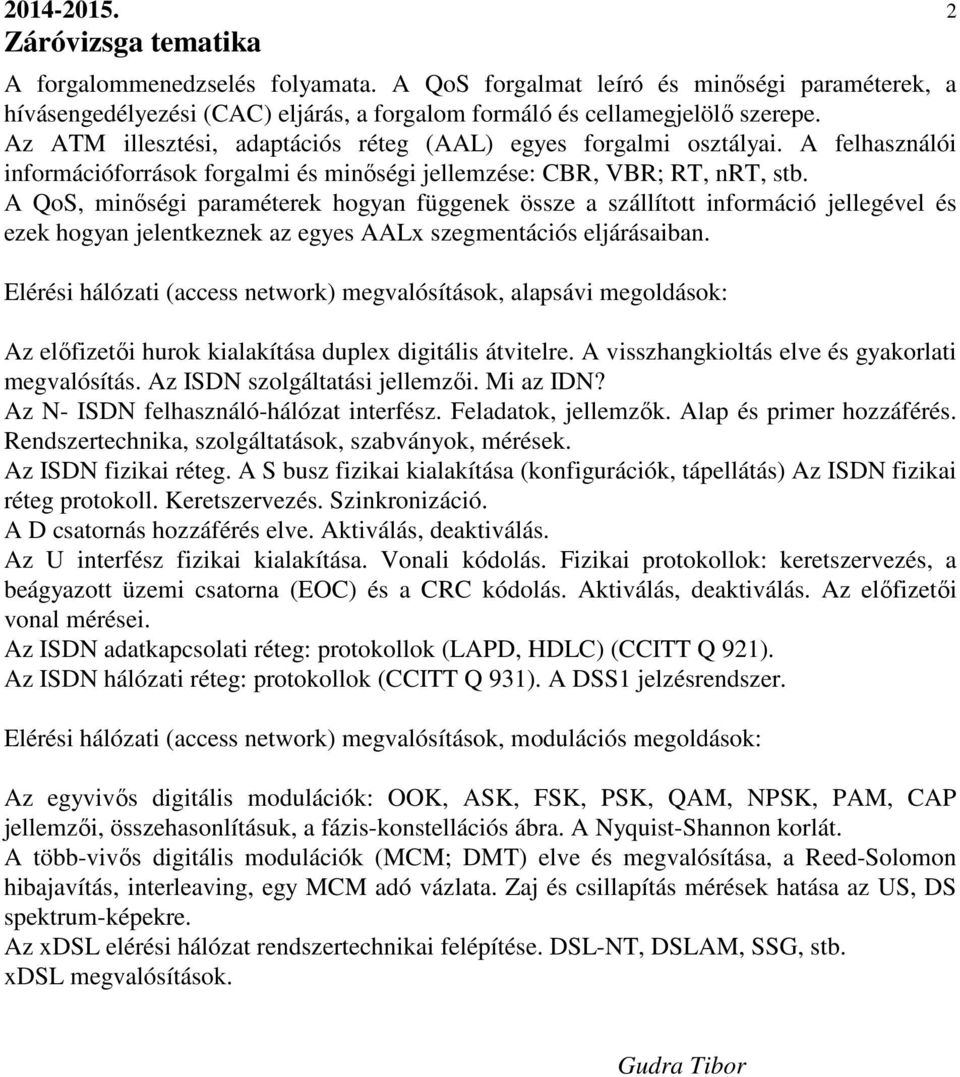 2014-2015. 2
Záróvizsga tematika

A forgalommenedzselés folyamata. A QoS forgalmat leíró és minőségi paraméterek, a hívásengedélyezési (CAC) eljárás, a forgalom formáló és cellamegjelölő szerepe.
Az ATM illesztési, adaptációs réteg (AAL) egyes forgalmi osztályai. A felhasználói információforrások forgalmi és minőségi jellemzése: CBR, VBR; RT, nRT, stb.
A QoS, minőségi paraméterek hogyan függenek össze a szállított információ jellegével és ezek hogyan jelentkeznek az egyes AALx szegmentációs eljárásaiban.

Elérési hálózati (access network) megvalósítások, alapsávi megoldások:

Az előfizetői hurok kialakítása duplex digitális átvitelre. A visszhangkioltás elve és gyakorlati megvalósítás. Az ISDN szolgáltatási jellemzői. Mi az IDN?
Az N- ISDN felhasználó-hálózat interfész. Feladatok, jellemzők. Alap és primer hozzáférés. Rendszertechnika, szolgáltatások, szabványok, mérések.
Az ISDN fizikai réteg. A S busz fizikai kialakítása (konfigurációk, tápellátás) Az ISDN fizikai réteg protokoll. Keretszervezés. Szinkronizáció.
A D csatornás hozzáférés elve. Aktiválás, deaktiválás.
Az U interfész fizikai kialakítása. Vonali kódolás. Fizikai protokollok: keretszervezés, a beágyazott üzemi csatorna (EOC) és a CRC kódolás. Aktiválás, deaktiválás. Az előfizetői vonal mérései.
Az ISDN adatkapcsolati réteg: protokollok (LAPD, HDLC) (CCITT Q 921).
Az ISDN hálózati réteg: protokollok (CCITT Q 931). A DSS1 jelzésrendszer.

Elérési hálózati (access network) megvalósítások, modulációs megoldások:

Az egyvivős digitális modulációk: OOK, ASK, FSK, PSK, QAM, NPSK, PAM, CAP jellemzői, összehasonlításuk, a fázis-konstellációs ábra. A Nyquist-Shannon korlát.
A több-vivős digitális modulációk (MCM; DMT) elve és megvalósítása, a Reed-Solomon hibajavítás, interleaving, egy MCM adó vázlata. Zaj és csillapítás mérések hatása az US, DS spektrum-képekre.
Az xDSL elérési hálózat rendszertechnikai felépítése. DSL-NT, DSLAM, SSG, stb.
xDSL megvalósítások.

Gudra Tibor